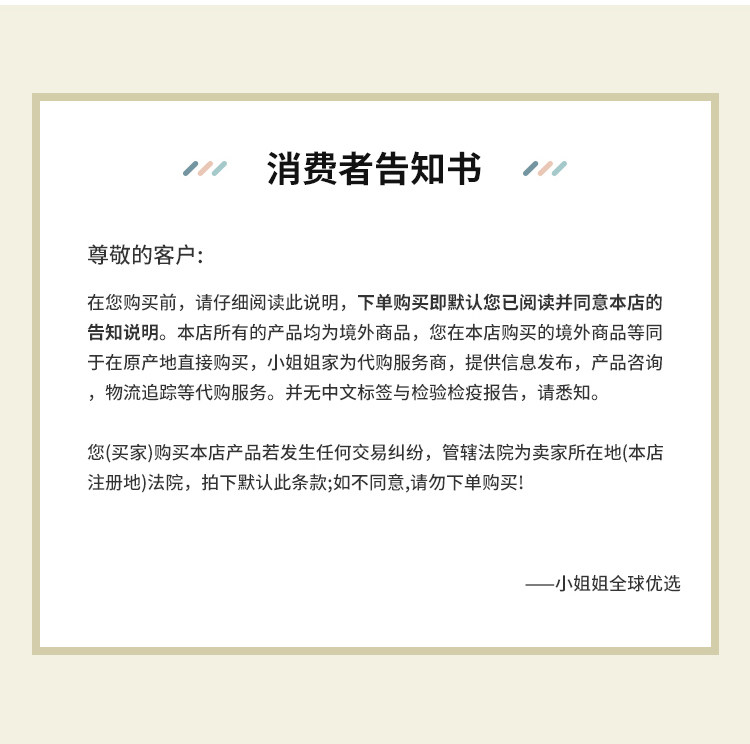 消费者告知书

尊敬的客户:

在您购买前，请仔细阅读此说明，下单购买即默认您已阅读并同意本店的告知说明。本店所有的产品均为境外商品，您在本店购买的境外商品等同于在原产地直接购买，小姐姐家为代购服务商，提供信息发布，产品咨询，物流追踪等代购服务。并无中文标签与检验检疫报告，请悉知。

您(买家)购买本店产品若发生任何交易纠纷，管辖法院为卖家所在地(本店注册地)法院，拍下默认此条款;如不同意,请勿下单购买!

——小姐姐全球优选